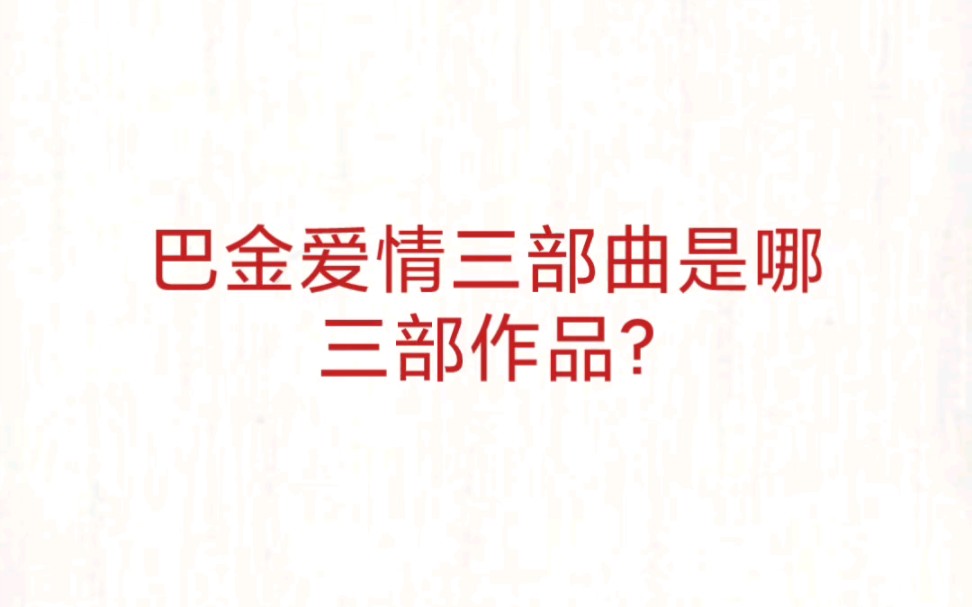 巴金爱情三部曲是哪三部作品?